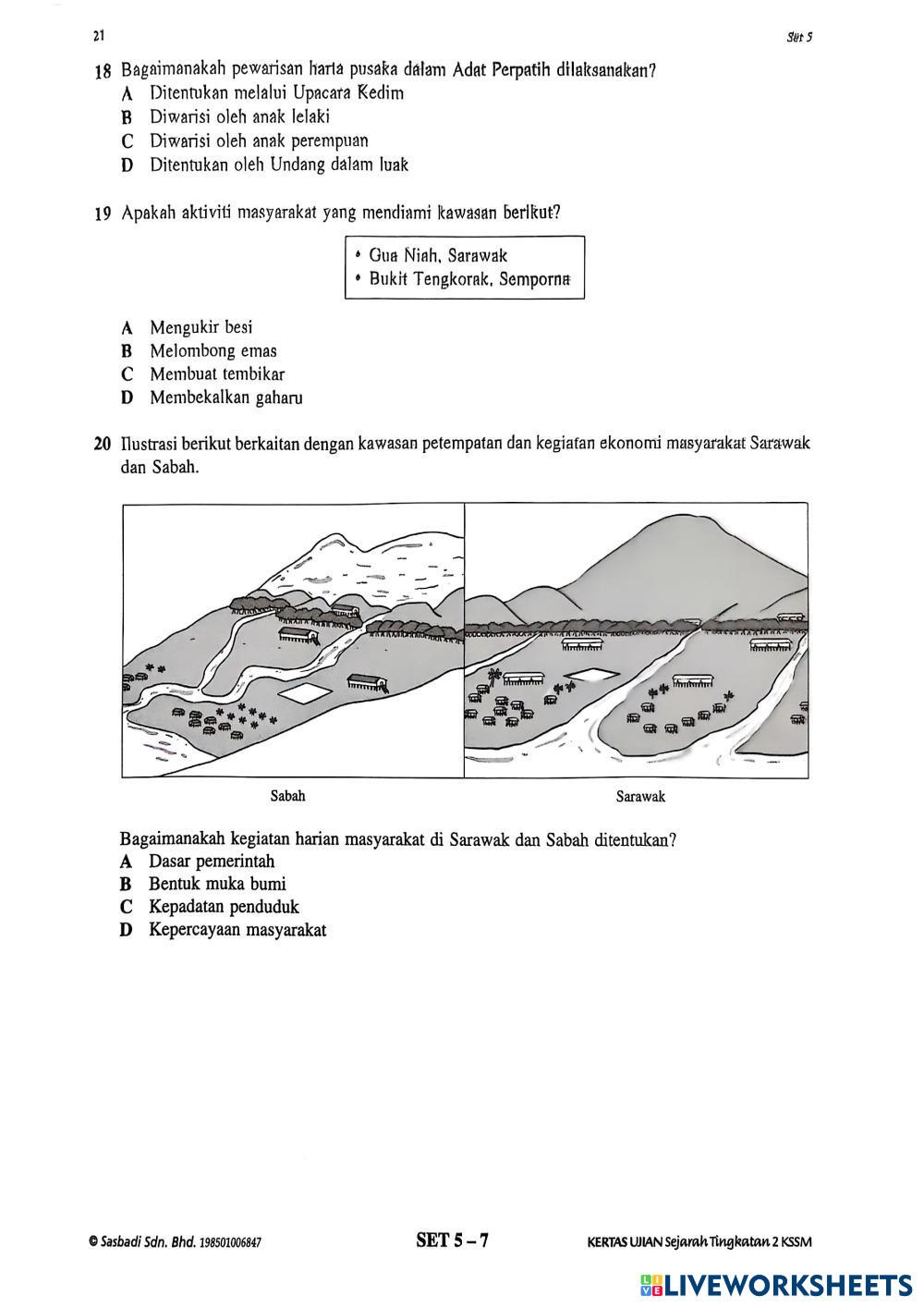 21

Set 5

18 Bagaimanakah pewarisan harta pusaka dalam Adat Perpatih dilaksanakan?
A Ditentukan melalui Upacara Kedim
B Diwarisi oleh anak lelaki
C Diwarisi oleh anak perempuan
D Ditentukan oleh Undang dalam luak

19 Apakah aktiviti masyarakat yang mendiami kawasan berikut?

• Gua Niah, Sarawak
• Bukit Tengkorak, Semporna

A Mengukir besi
B Melombong emas
C Membuat tembikar
D Membekalkan gaharu

20 Ilustrasi berikut berkaitan dengan kawasan petempatan dan kegiatan ekonomi masyarakat Sarawak dan Sabah.

Sabah

Sarawak

Bagaimanakah kegiatan harian masyarakat di Sarawak dan Sabah ditentukan?
A Dasar pemerintah
B Bentuk muka bumi
C Kepadatan penduduk
D Kepercayaan masyarakat

© Sasbadi Sdn. Bhd. 198501006847

SET 5 – 7

KERTAS UJIAN Sejarah Tingkatan 2 KSSM

LIVEWORKSHEETS